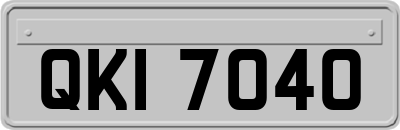 QKI 7040